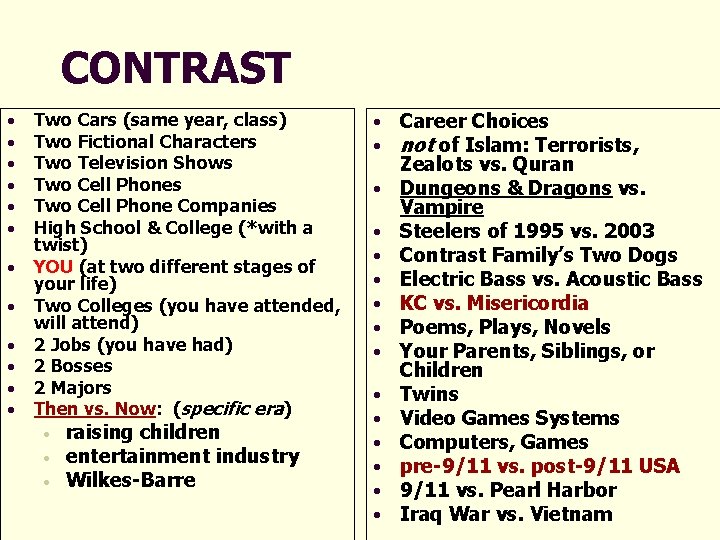 CONTRAST

• Two Cars (same year, class)
• Two Fictional Characters
• Two Television Shows
• Two Cell Phones
• Two Cell Phone Companies
• High School & College (*with a twist)
• YOU (at two different stages of your life)
• Two Colleges (you have attended, will attend)
• 2 Jobs (you have had)
• 2 Bosses
• 2 Majors
• Then vs. Now: (specific era)
• raising children
• entertainment industry
• Wilkes-Barre

• Career Choices
• not of Islam: Terrorists, Zealots vs. Quran
• Dungeons & Dragons vs. Vampire
• Steelers of 1995 vs. 2003
• Contrast Family's Two Dogs
• Electric Bass vs. Acoustic Bass
• KC vs. Misericordia
• Poems, Plays, Novels
• Your Parents, Siblings, or Children
• Twins
• Video Games Systems
• Computers, Games
• pre-9/11 vs. post-9/11 USA
• 9/11 vs. Pearl Harbor
• Iraq War vs. Vietnam